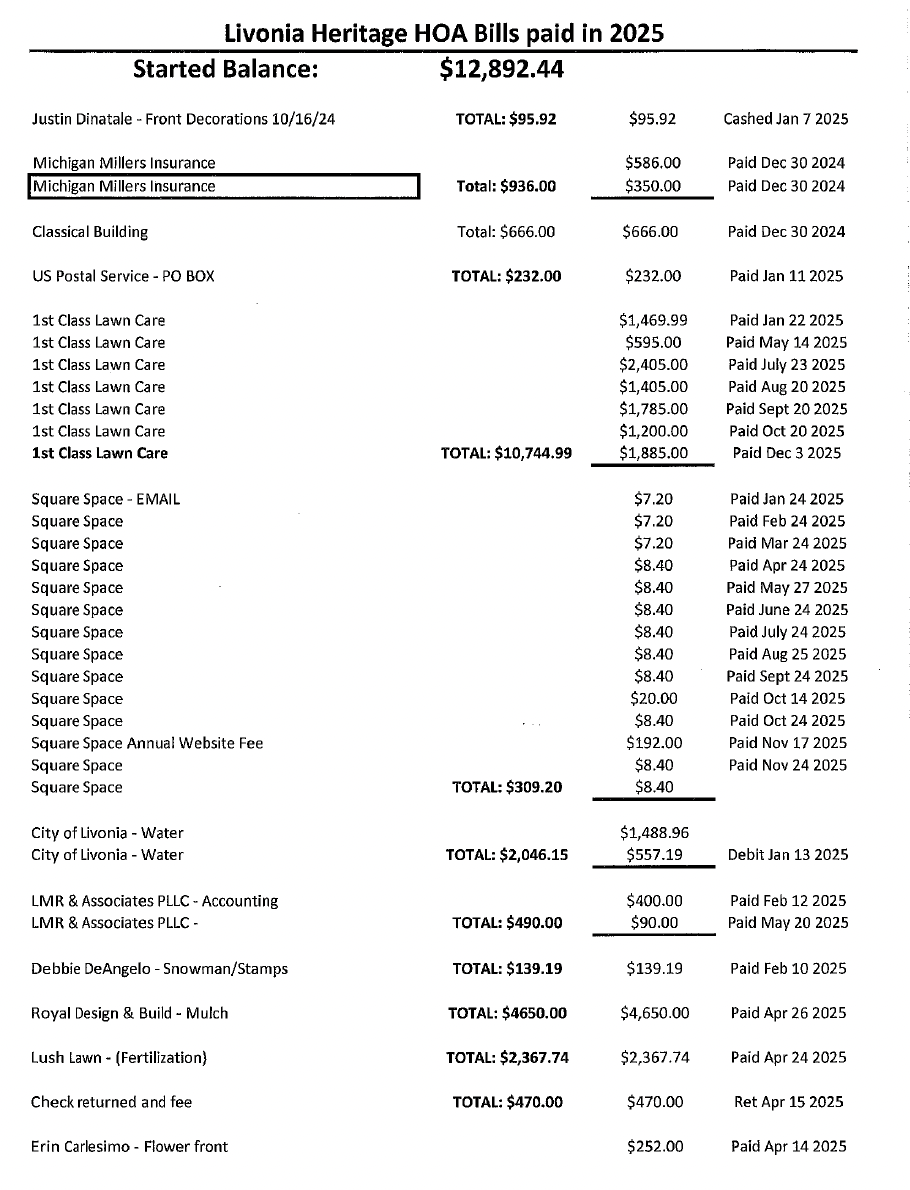 Livonia Heritage HOA Bills paid in 2025

Started Balance: $12,892.44

| | | | |
|---|---|---|---|
| Justin Dinatale - Front Decorations 10/16/24 | TOTAL: $95.92 | $95.92 | Cashed Jan 7 2025 |
| Michigan Millers Insurance | | $586.00 | Paid Dec 30 2024 |
| Michigan Millers Insurance | Total: $936.00 | $350.00 | Paid Dec 30 2024 |
| Classical Building | Total: $666.00 | $666.00 | Paid Dec 30 2024 |
| US Postal Service - PO BOX | TOTAL: $232.00 | $232.00 | Paid Jan 11 2025 |
| 1st Class Lawn Care | | $1,469.99 | Paid Jan 22 2025 |
| 1st Class Lawn Care | | $595.00 | Paid May 14 2025 |
| 1st Class Lawn Care | | $2,405.00 | Paid July 23 2025 |
| 1st Class Lawn Care | | $1,405.00 | Paid Aug 20 2025 |
| 1st Class Lawn Care | | $1,785.00 | Paid Sept 20 2025 |
| 1st Class Lawn Care | | $1,200.00 | Paid Oct 20 2025 |
| 1st Class Lawn Care | TOTAL: $10,744.99 | $1,885.00 | Paid Dec 3 2025 |
| Square Space - EMAIL | | $7.20 | Paid Jan 24 2025 |
| Square Space | | $7.20 | Paid Feb 24 2025 |
| Square Space | | $7.20 | Paid Mar 24 2025 |
| Square Space | | $8.40 | Paid Apr 24 2025 |
| Square Space | | $8.40 | Paid May 27 2025 |
| Square Space | | $8.40 | Paid June 24 2025 |
| Square Space | | $8.40 | Paid July 24 2025 |
| Square Space | | $8.40 | Paid Aug 25 2025 |
| Square Space | | $8.40 | Paid Sept 24 2025 |
| Square Space | | $20.00 | Paid Oct 14 2025 |
| Square Space | | $8.40 | Paid Oct 24 2025 |
| Square Space Annual Website Fee | | $192.00 | Paid Nov 17 2025 |
| Square Space | | $8.40 | Paid Nov 24 2025 |
| Square Space | TOTAL: $309.20 | $8.40 | |
| City of Livonia - Water | | $1,488.96 | |
| City of Livonia - Water | TOTAL: $2,046.15 | $557.19 | Debit Jan 13 2025 |
| LMR & Associates PLLC - Accounting | | $400.00 | Paid Feb 12 2025 |
| LMR & Associates PLLC - | TOTAL: $490.00 | $90.00 | Paid May 20 2025 |
| Debbie DeAngelo - Snowman/Stamps | TOTAL: $139.19 | $139.19 | Paid Feb 10 2025 |
| Royal Design & Build - Mulch | TOTAL: $4650.00 | $4,650.00 | Paid Apr 26 2025 |
| Lush Lawn - (Fertilization) | TOTAL: $2,367.74 | $2,367.74 | Paid Apr 24 2025 |
| Check returned and fee | TOTAL: $470.00 | $470.00 | Ret Apr 15 2025 |
| Erin Carlesimo - Flower front | | $252.00 | Paid Apr 14 2025 |